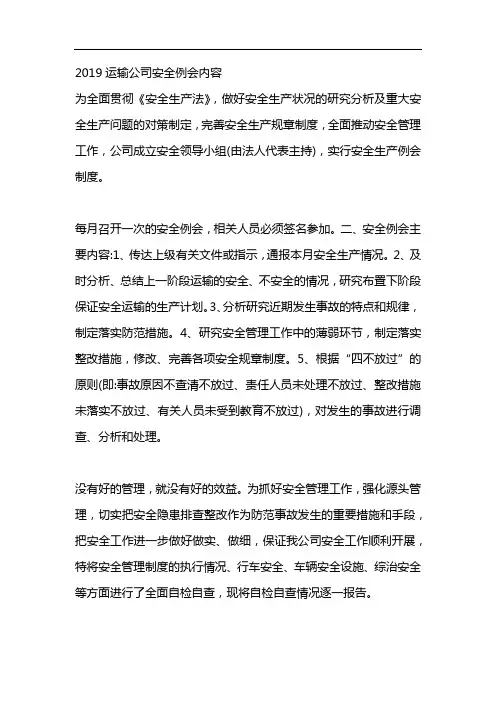 2019 运输公司安全例会内容

为全面贯彻《安全生产法》，做好安全生产状况的研究分析及重大安全生产问题的对策制定，完善安全生产规章制度，全面推动安全管理工作，公司成立安全领导小组(由法人代表主持)，实行安全生产例会制度。

每月召开一次的安全例会，相关人员必须签名参加。二、安全例会主要内容:1、传达上级有关文件或指示，通报本月安全生产情况。2、及时分析、总结上一阶段运输的安全、不安全的情况，研究布置下阶段保证安全运输的生产计划。3、分析研究近期发生事故的特点和规律，制定落实防范措施。4、研究安全管理工作中的薄弱环节，制定落实整改措施，修改、完善各项安全规章制度。5、根据“四不放过”的原则(即:事故原因不查清不放过、责任人员未处理不放过、整改措施未落实不放过、有关人员未受到教育不放过)，对发生的事故进行调查、分析和处理。

没有好的管理，就没有好的效益。为抓好安全管理工作，强化源头管理，切实把安全隐患排查整改作为防范事故发生的重要措施和手段，把安全工作进一步做好做实、做细，保证我公司安全工作顺利开展，特将安全管理制度的执行情况、行车安全、车辆安全设施、综治安全等方面进行了全面自检自查，现将自检自查情况逐一报告。